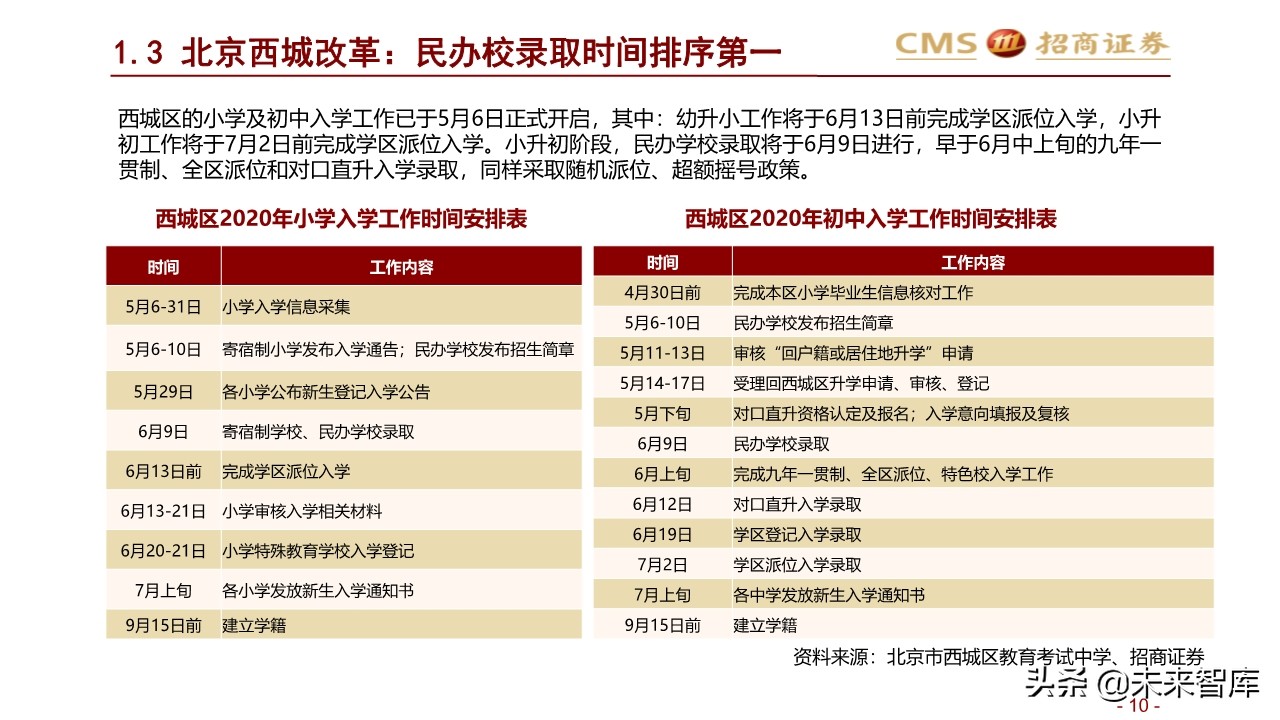 1.3 北京西城改革：民办校录取时间排序第一

CMS 招商证券

西城区的小学及初中入学工作已于5月6日正式开启，其中：幼升小工作将于6月13日前完成学区派位入学，小升初工作将于7月2日前完成学区派位入学。小升初阶段，民办学校录取将于6月9日进行，早于6月中上旬的九年一贯制、全区派位和对口直升入学录取，同样采取随机派位、超额摇号政策。

西城区2020年小学入学工作时间安排表

| 时间 | 工作内容 |
|---|---|
| 5月6-31日 | 小学入学信息采集 |
| 5月6-10日 | 寄宿制小学发布入学通告；民办学校发布招生简章 |
| 5月29日 | 各小学公布新生登记入学公告 |
| 6月9日 | 寄宿制学校、民办学校录取 |
| 6月13日前 | 完成学区派位入学 |
| 6月13-21日 | 小学审核入学相关材料 |
| 6月20-21日 | 小学特殊教育学校入学登记 |
| 7月上旬 | 各小学发放新生入学通知书 |
| 9月15日前 | 建立学籍 |

西城区2020年初中入学工作时间安排表

| 时间 | 工作内容 |
|---|---|
| 4月30日前 | 完成本区小学毕业生信息核对工作 |
| 5月6-10日 | 民办学校发布招生简章 |
| 5月11-13日 | 审核“回户籍或居住地升学”申请 |
| 5月14-17日 | 受理回西城区升学申请、审核、登记 |
| 5月下旬 | 对口直升资格认定及报名；入学意向填报及复核 |
| 6月9日 | 民办学校录取 |
| 6月上旬 | 完成九年一贯制、全区派位、特色校入学工作 |
| 6月12日 | 对口直升入学录取 |
| 6月19日 | 学区登记入学录取 |
| 7月2日 | 学区派位入学录取 |
| 7月上旬 | 各中学发放新生入学通知书 |
| 9月15日前 | 建立学籍 |

资料来源：北京市西城区教育考试中学、招商证券

头条 @未来智库

- 10 -